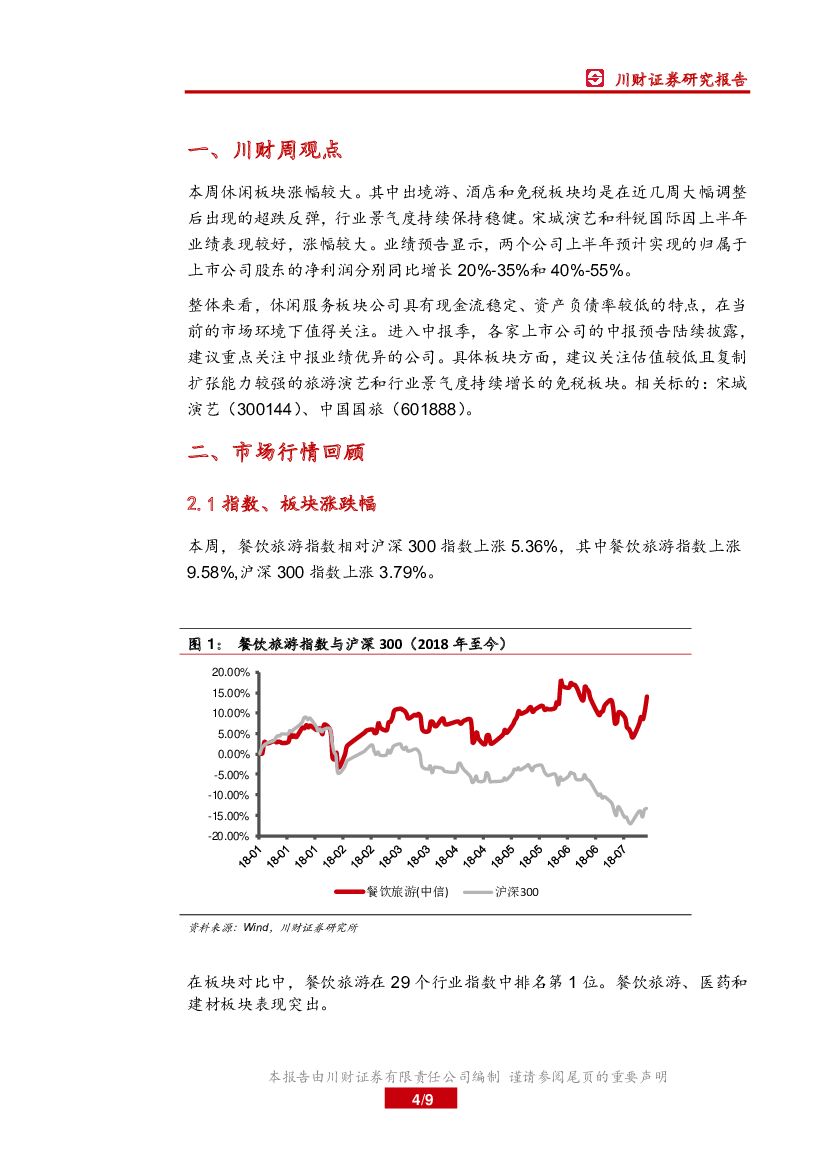 川财证券研究报告

一、川财周观点

本周休闲板块涨幅较大。其中出境游、酒店和免税板块均是在近几周大幅调整后出现的超跌反弹，行业景气度持续保持稳健。宋城演艺和科锐国际因上半年业绩表现较好，涨幅较大。业绩预告显示，两个公司上半年预计实现的归属于上市公司股东的净利润分别同比增长 20%-35%和 40%-55%。

整体来看，休闲服务板块公司具有现金流稳定、资产负债率较低的特点，在当前的市场环境下值得关注。进入中报季，各家上市公司的中报预告陆续披露，建议重点关注中报业绩优异的公司。具体板块方面，建议关注估值较低且复制扩张能力较强的旅游演艺和行业景气度持续增长的免税板块。相关标的：宋城演艺（300144）、中国国旅（601888）。

二、市场行情回顾

2.1 指数、板块涨跌幅

本周，餐饮旅游指数相对沪深 300 指数上涨 5.36%，其中餐饮旅游指数上涨 9.58%,沪深 300 指数上涨 3.79%。

图 1： 餐饮旅游指数与沪深 300（2018 年至今）

20.00%
15.00%
10.00%
5.00%
0.00%
-5.00%
-10.00%
-15.00%
-20.00%

18-01 18-01 18-01 18-02 18-02 18-03 18-03 18-04 18-04 18-05 18-05 18-06 18-06 18-07

餐饮旅游(中信) 沪深300

资料来源：Wind，川财证券研究所

在板块对比中，餐饮旅游在 29 个行业指数中排名第 1 位。餐饮旅游、医药和建材板块表现突出。

本报告由川财证券有限责任公司编制 谨请参阅尾页的重要声明

4/9